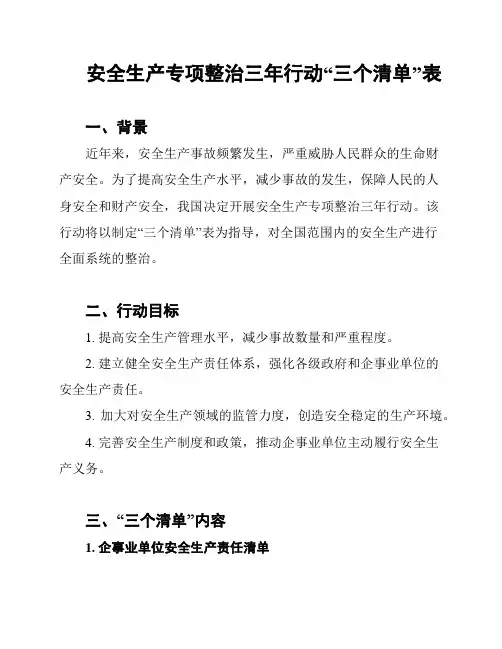 安全生产专项整治三年行动“三个清单”表

一、背景

近年来，安全生产事故频繁发生，严重威胁人民群众的生命财产安全。为了提高安全生产水平，减少事故的发生，保障人民的人身安全和财产安全，我国决定开展安全生产专项整治三年行动。该行动将以制定“三个清单”表为指导，对全国范围内的安全生产进行全面系统的整治。

二、行动目标

1. 提高安全生产管理水平，减少事故数量和严重程度。

2. 建立健全安全生产责任体系，强化各级政府和企事业单位的安全生产责任。

3. 加大对安全生产领域的监管力度，创造安全稳定的生产环境。

4. 完善安全生产制度和政策，推动企事业单位主动履行安全生产义务。

三、“三个清单”内容

1. 企事业单位安全生产责任清单